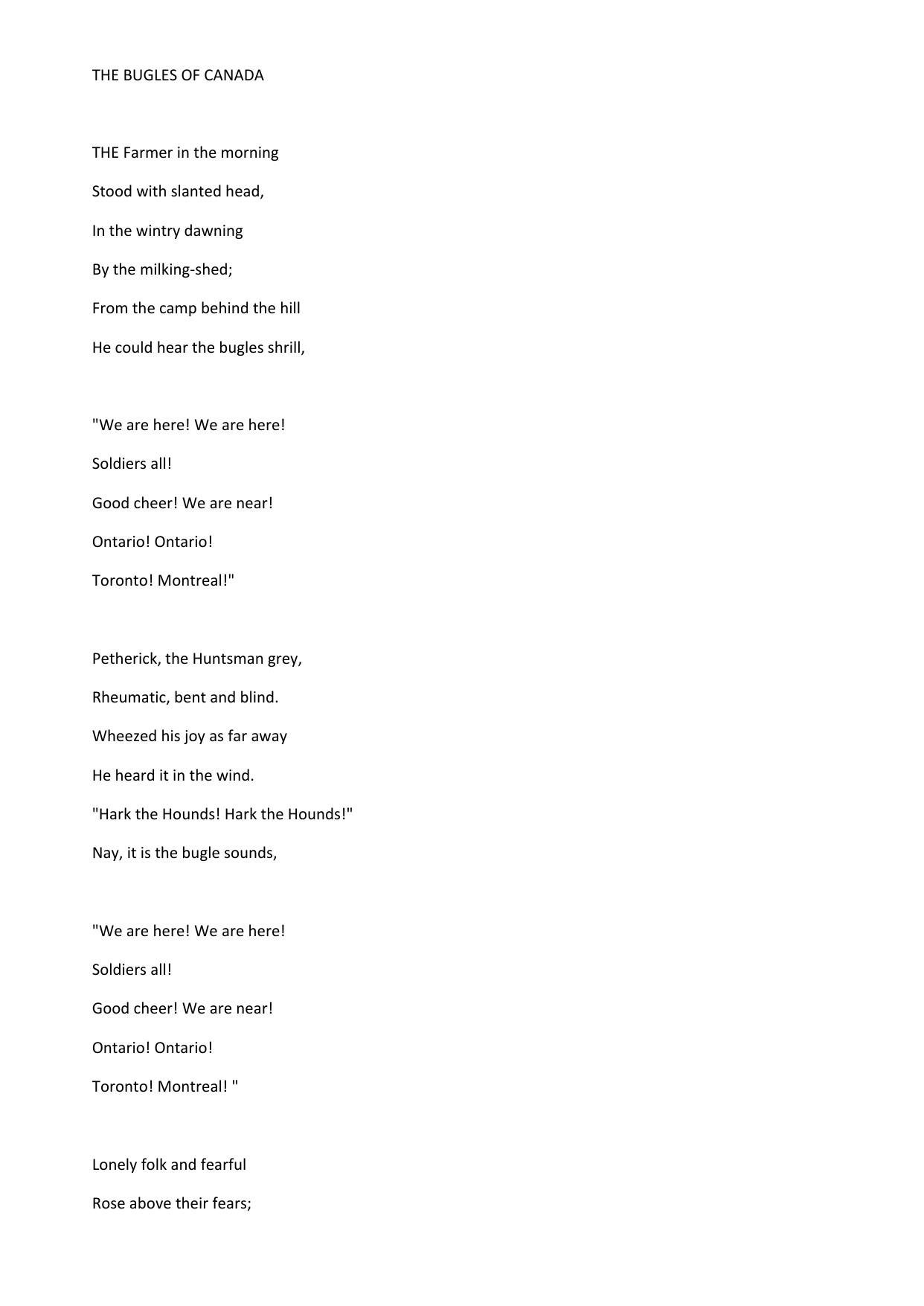 THE BUGLES OF CANADA

THE Farmer in the morning
Stood with slanted head,
In the wintry dawning
By the milking-shed;
From the camp behind the hill
He could hear the bugles shrill,

"We are here! We are here!
Soldiers all!
Good cheer! We are near!
Ontario! Ontario!
Toronto! Montreal!"

Petherick, the Huntsman grey,
Rheumatic, bent and blind.
Wheezed his joy as far away
He heard it in the wind.
"Hark the Hounds! Hark the Hounds!"
Nay, it is the bugle sounds,

"We are here! We are here!
Soldiers all!
Good cheer! We are near!
Ontario! Ontario!
Toronto! Montreal! "

Lonely folk and fearful
Rose above their fears;